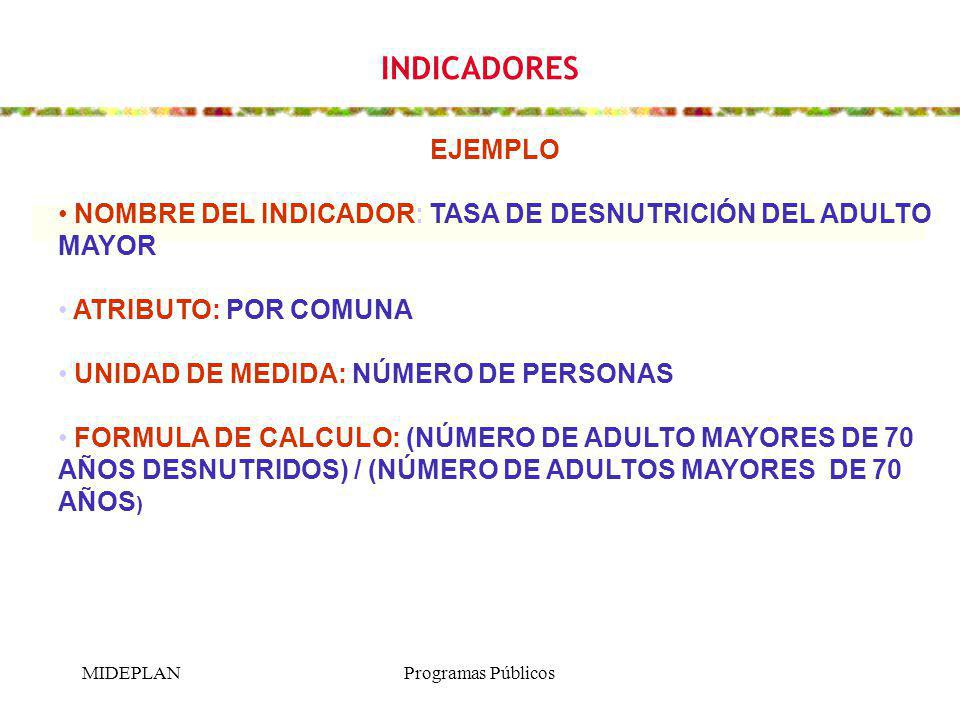 INDICADORES

EJEMPLO

• NOMBRE DEL INDICADOR: TASA DE DESNUTRICIÓN DEL ADULTO MAYOR

• ATRIBUTO: POR COMUNA

• UNIDAD DE MEDIDA: NÚMERO DE PERSONAS

• FORMULA DE CALCULO: (NÚMERO DE ADULTO MAYORES DE 70 AÑOS DESNUTRIDOS) / (NÚMERO DE ADULTOS MAYORES DE 70 AÑOS)

MIDEPLAN

Programas Públicos